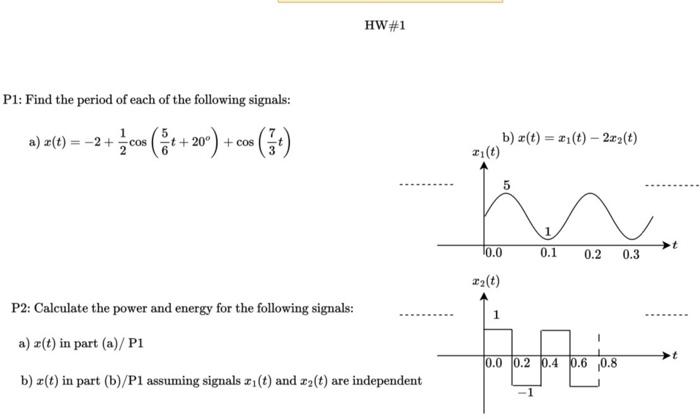 HW#1

P1: Find the period of each of the following signals:

a) $x(t) = -2 + \frac{1}{2}\cos\left(\frac{5}{6}t + 20^o\right) + \cos\left(\frac{7}{3}t\right)$

b) $x(t) = x_1(t) - 2x_2(t)$

$x_1(t)$

5

1

0.0 0.1 0.2 0.3 $t$

$x_2(t)$

1

0.0 0.2 0.4 0.6 0.8 $t$

$-1$

P2: Calculate the power and energy for the following signals:

a) $x(t)$ in part (a)/ P1

b) $x(t)$ in part (b)/P1 assuming signals $x_1(t)$ and $x_2(t)$ are independent